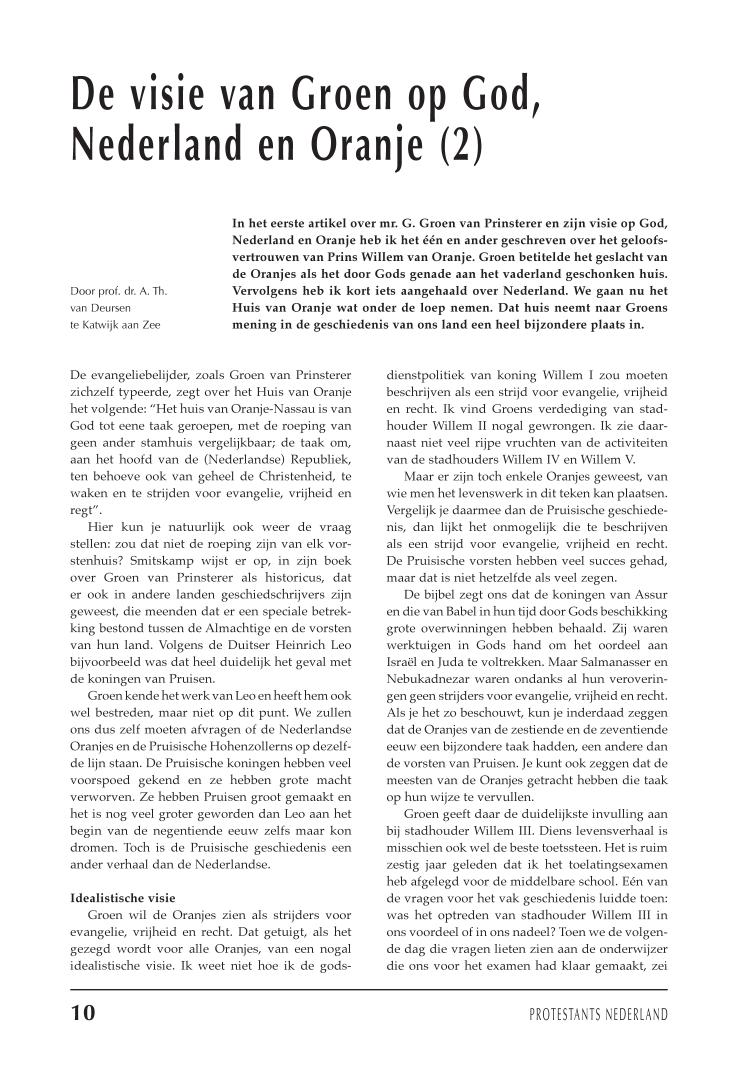 De visie van Groen op God, Nederland en Oranje (2)

Door prof. dr. A. Th. van Deursen te Katwijk aan Zee

In het eerste artikel over mr. G. Groen van Prinsterer en zijn visie op God, Nederland en Oranje heb ik het één en ander geschreven over het geloofsvertrouwen van Prins Willem van Oranje. Groen betitelde het geslacht van de Oranjes als het door Gods genade aan het vaderland geschonken huis. Vervolgens heb ik kort iets aangehaald over Nederland. We gaan nu het Huis van Oranje wat onder de loep nemen. Dat huis neemt naar Groens mening in de geschiedenis van ons land een heel bijzondere plaats in.

De evangeliebelijder, zoals Groen van Prinsterer zichzelf typeerde, zegt over het Huis van Oranje het volgende: "Het huis van Oranje-Nassau is van God tot eene taak geroepen, met de roeping van geen ander stamhuis vergelijkbaar; de taak om, aan het hoofd van de (Nederlandse) Republiek, ten behoeve ook van geheel de Christenheid, te waken en te strijden voor evangelie, vrijheid en regt".

Hier kun je natuurlijk ook weer de vraag stellen: zou dat niet de roeping zijn van elk vorstenhuis? Smitskamp wijst er op, in zijn boek over Groen van Prinsterer als historicus, dat er ook in andere landen geschiedschrijvers zijn geweest, die meenden dat er een speciale betrekking bestond tussen de Almachtige en de vorsten van hun land. Volgens de Duitser Heinrich Leo bijvoorbeeld was dat heel duidelijk het geval met de koningen van Pruisen.

Groen kende het werk van Leo en heeft hem ook wel bestreden, maar niet op dit punt. We zullen ons dus zelf moeten afvragen of de Nederlandse Oranjes en de Pruisische Hohenzollerns op dezelfde lijn staan. De Pruisische koningen hebben veel voorspoed gekend en ze hebben grote macht verworven. Ze hebben Pruisen groot gemaakt en het is nog veel groter geworden dan Leo aan het begin van de negentiende eeuw zelfs maar kon dromen. Toch is de Pruisische geschiedenis een ander verhaal dan de Nederlandse.

Idealistische visie

Groen wil de Oranjes zien als strijders voor evangelie, vrijheid en recht. Dat getuigt, als het gezegd wordt voor alle Oranjes, van een nogal idealistische visie. Ik weet niet hoe ik de godsdienstpolitiek van koning Willem I zou moeten beschrijven als een strijd voor evangelie, vrijheid en recht. Ik vind Groens verdediging van stadhouder Willem II nogal gewrongen. Ik zie daarnaast niet veel rijpe vruchten van de activiteiten van de stadhouders Willem IV en Willem V.

Maar er zijn toch enkele Oranjes geweest, van wie men het levenswerk in dit teken kan plaatsen. Vergelijk je daarmee dan de Pruisische geschiedenis, dan lijkt het onmogelijk die te beschrijven als een strijd voor evangelie, vrijheid en recht. De Pruisische vorsten hebben veel succes gehad, maar dat is niet hetzelfde als veel zegen.

De bijbel zegt ons dat de koningen van Assur en die van Babel in hun tijd door Gods beschikking grote overwinningen hebben behaald. Zij waren werktuigen in Gods hand om het oordeel aan Israël en Juda te voltrekken. Maar Salmanasser en Nebukadnezar waren ondanks al hun veroveringen geen strijders voor evangelie, vrijheid en recht. Als je het zo beschouwt, kun je inderdaad zeggen dat de Oranjes van de zestiende en de zeventiende eeuw een bijzondere taak hadden, een andere dan de vorsten van Pruisen. Je kunt ook zeggen dat de meesten van de Oranjes getracht hebben die taak op hun wijze te vervullen.

Groen geeft daar de duidelijkste invulling aan bij stadhouder Willem III. Diens levensverhaal is misschien ook wel de beste toetssteen. Het is ruim zestig jaar geleden dat ik het toelatingsexamen heb afgelegd voor de middelbare school. Eén van de vragen voor het vak geschiedenis luidde toen: was het optreden van stadhouder Willem III in ons voordeel of in ons nadeel? Toen we de volgende dag die vragen lieten zien aan de onderwijzer die ons voor het examen had klaar gemaakt, zei

10

PROTESTANTS NEDERLAND